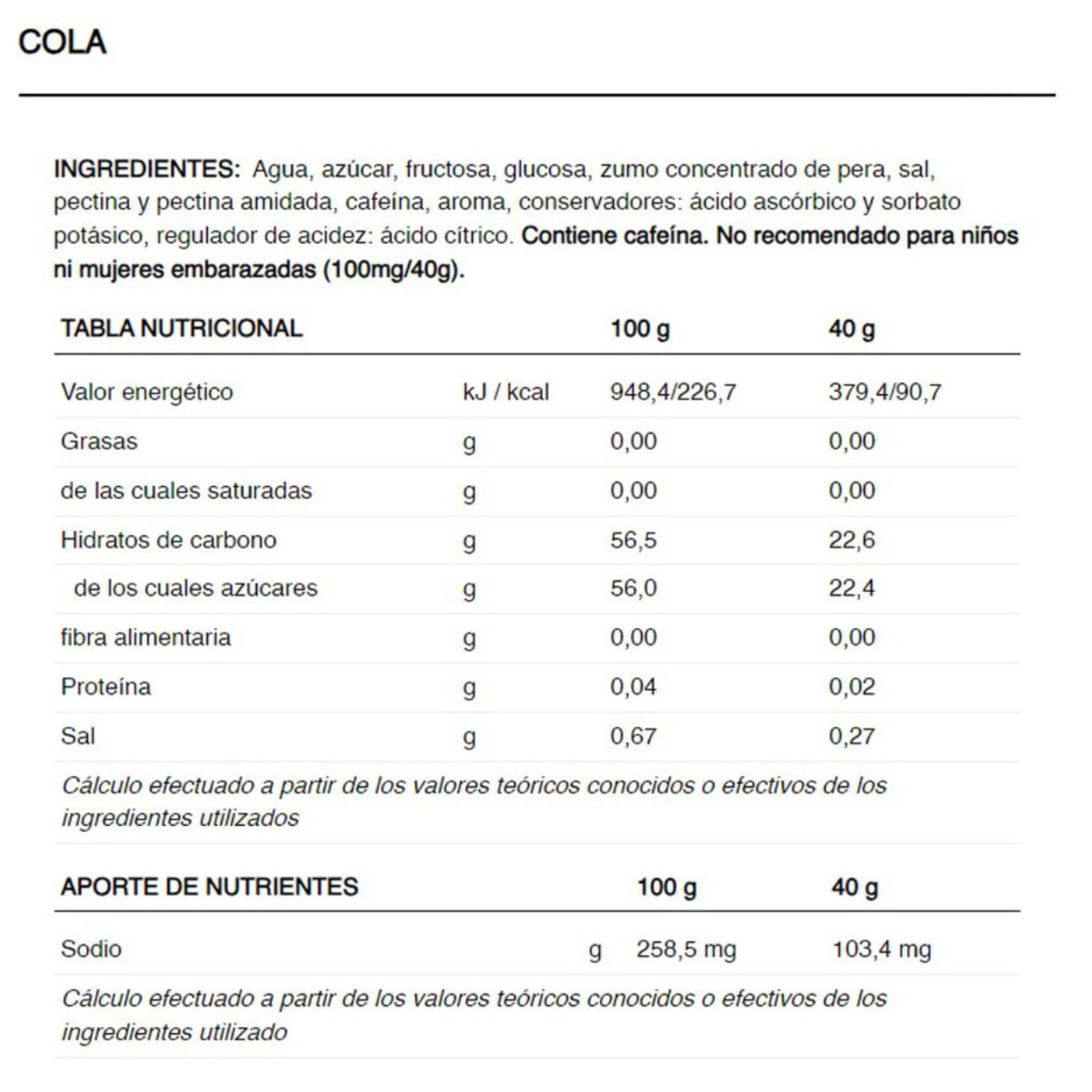 COLA

INGREDIENTES: Agua, azúcar, fructosa, glucosa, zumo concentrado de pera, sal, pectina y pectina amidada, cafeína, aroma, conservadores: ácido ascórbico y sorbato potásico, regulador de acidez: ácido cítrico. Contiene cafeína. No recomendado para niños ni mujeres embarazadas (100mg/40g).

| TABLA NUTRICIONAL | | 100 g | 40 g |
|---|---|---|---|
| Valor energético | kJ / kcal | 948,4/226,7 | 379,4/90,7 |
| Grasas | g | 0,00 | 0,00 |
| de las cuales saturadas | g | 0,00 | 0,00 |
| Hidratos de carbono | g | 56,5 | 22,6 |
| de los cuales azúcares | g | 56,0 | 22,4 |
| fibra alimentaria | g | 0,00 | 0,00 |
| Proteína | g | 0,04 | 0,02 |
| Sal | g | 0,67 | 0,27 |

Cálculo efectuado a partir de los valores teóricos conocidos o efectivos de los ingredientes utilizados

| APORTE DE NUTRIENTES | | 100 g | 40 g |
|---|---|---|---|
| Sodio | g | 258,5 mg | 103,4 mg |

Cálculo efectuado a partir de los valores teóricos conocidos o efectivos de los ingredientes utilizado